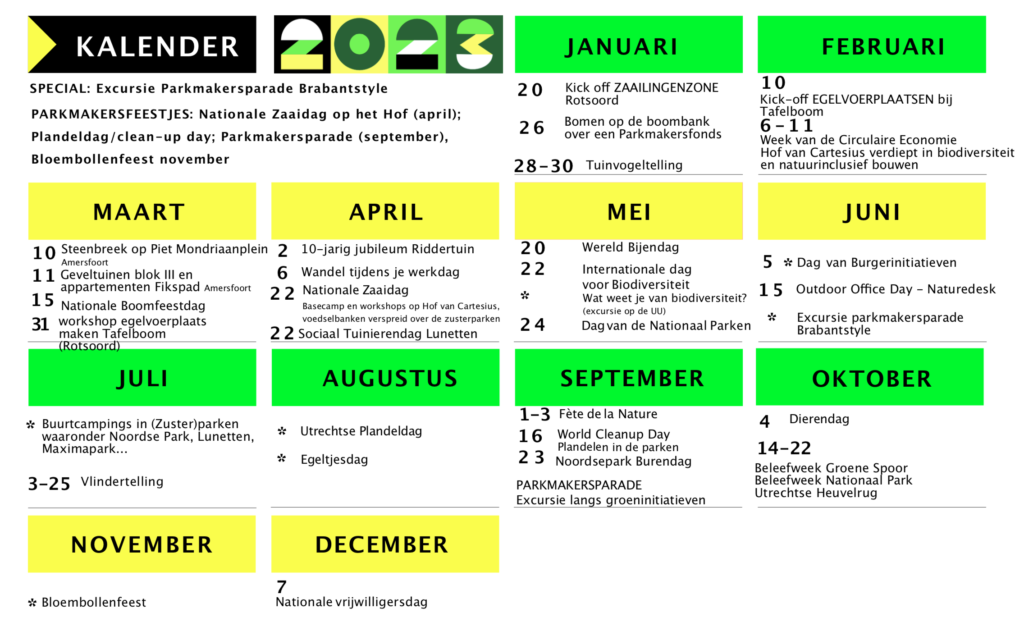 KALENDER

2023

SPECIAL: Excursie Parkmakersparade Brabantstyle

PARKMAKERSFEESTJES: Nationale Zaaidag op het Hof (april); Plandeldag/clean-up day; Parkmakersparade (september), Bloembollenfeest november

JANUARI

20 Kick off ZAAILINGENZONE Rotsoord

26 Bomen op de boombank over een Parkmakersfonds

28-30 Tuinvogeltelling

FEBRUARI

10 Kick-off EGELVOERPLAATSEN bij Tafelboom

6-11 Week van de Circulaire Economie
Hof van Cartesius verdiept in biodiversiteit en natuurinclusief bouwen

MAART

10 Steenbreek op Piet Mondriaanplein Amersfoort

11 Geveltuinen blok III en appartementen Fikspad Amersfoort

15 Nationale Boomfeestdag

31 workshop egelvoerplaats maken Tafelboom (Rotsoord)

APRIL

2 10-jarig jubileum Riddertuin

6 Wandel tijdens je werkdag

22 Nationale Zaaidag
Basecamp en workshops op Hof van Cartesius, voedselbanken verspreid over de zusterparken

22 Sociaal Tuinierendag Lunetten

MEI

20 Wereld Bijendag

22 Internationale dag voor Biodiversiteit

* Wat weet je van biodiversiteit? (excursie op de UU)

24 Dag van de Nationaal Parken

JUNI

5 * Dag van Burgerinitiatieven

15 Outdoor Office Day - Naturedesk

* Excursie parkmakersparade Brabantstyle

JULI

* Buurtcampings in (Zuster)parken waaronder Noordse Park, Lunetten, Maximapark...

3-25 Vlindertelling

AUGUSTUS

* Utrechtse Plandeldag

* Egeltjesdag

SEPTEMBER

1-3 Fète de la Nature

16 World Cleanup Day
Plandelen in de parken

23 Noordsepark Burendag

PARKMAKERSPARADE
Excursie langs groeninitiatieven

OKTOBER

4 Dierendag

14-22
Beleefweek Groene Spoor
Beleefweek Nationaal Park Utrechtse Heuvelrug

NOVEMBER

* Bloembollenfeest

DECEMBER

7
Nationale vrijwilligersdag